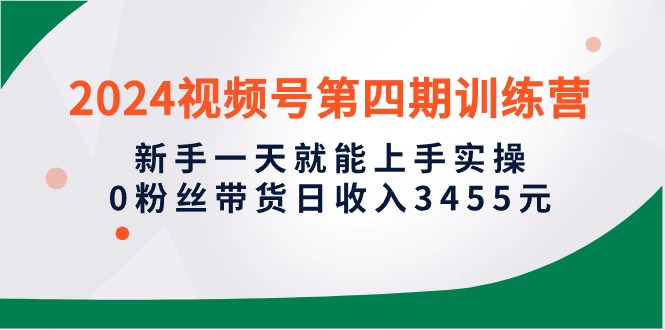 2024视频号第四期训练营

新手一天就能上手实操
0粉丝带货日收入3455元